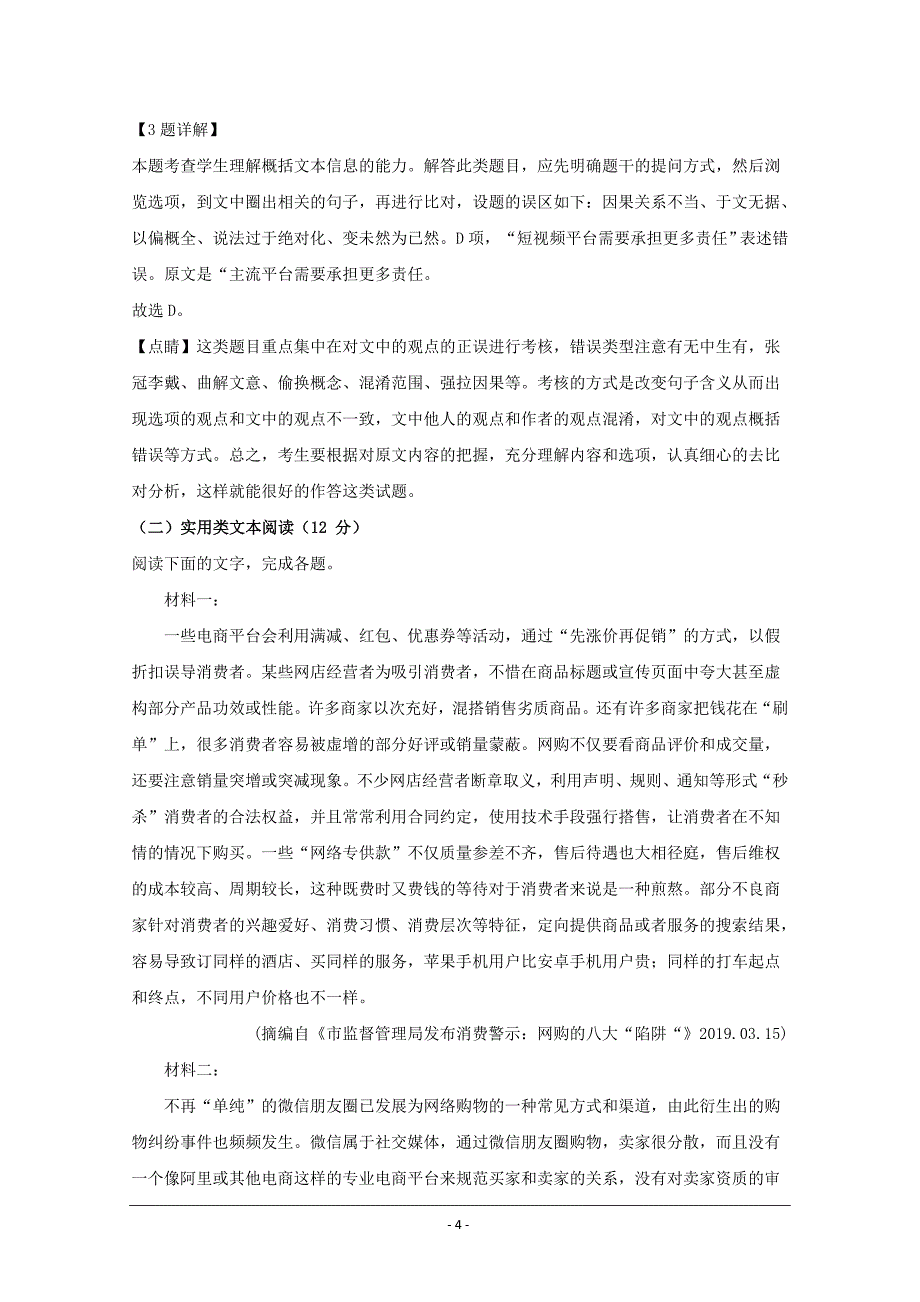 【3 题详解】

本题考查学生理解概括文本信息的能力。解答此类题目，应先明确题干的提问方式，然后浏览选项，到文中圈出相关的句子，再进行比对，设题的误区如下：因果关系不当、于文无据、以偏概全、说法过于绝对化、变未然为已然。D 项，“短视频平台需要承担更多责任”表述错误。原文是“主流平台需要承担更多责任。

故选 D。

【点睛】这类题目重点集中在对文中的观点的正误进行考核，错误类型注意有无中生有，张冠李戴、曲解文意、偷换概念、混淆范围、强拉因果等。考核的方式是改变句子含义从而出现选项的观点和文中的观点不一致，文中他人的观点和作者的观点混淆，对文中的观点概括错误等方式。总之，考生要根据对原文内容的把握，充分理解内容和选项，认真细心的去比对分析，这样就能很好的作答这类试题。

（二）实用类文本阅读（12 分）

阅读下面的文字，完成各题。

材料一：

一些电商平台会利用满减、红包、优惠券等活动，通过“先涨价再促销”的方式，以假折扣误导消费者。某些网店经营者为吸引消费者，不惜在商品标题或宣传页面中夸大甚至虚构部分产品功效或性能。许多商家以次充好，混搭销售劣质商品。还有许多商家把钱花在“刷单”上，很多消费者容易被虚增的部分好评或销量蒙蔽。网购不仅要看商品评价和成交量，还要注意销量突增或突减现象。不少网店经营者断章取义，利用声明、规则、通知等形式“秒杀”消费者的合法权益，并且常常利用合同约定，使用技术手段强行搭售，让消费者在不知情的情况下购买。一些“网络专供款”不仅质量参差不齐，售后待遇也大相径庭，售后维权的成本较高、周期较长，这种既费时又费钱的等待对于消费者来说是一种煎熬。部分不良商家针对消费者的兴趣爱好、消费习惯、消费层次等特征，定向提供商品或者服务的搜索结果，容易导致订同样的酒店、买同样的服务，苹果手机用户比安卓手机用户贵；同样的打车起点和终点，不同用户价格也不一样。

（摘编自《市监督管理局发布消费警示：网购的八大“陷阱“》2019.03.15）

材料二：

不再“单纯”的微信朋友圈已发展为网络购物的一种常见方式和渠道，由此衍生出的购物纠纷事件也频频发生。微信属于社交媒体，通过微信朋友圈购物，卖家很分散，而且没有一个像阿里或其他电商这样的专业电商平台来规范买家和卖家的关系，没有对卖家资质的审

- 4 -